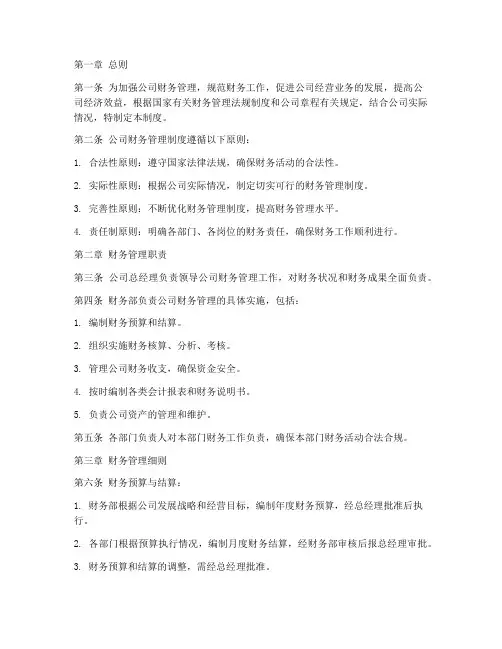 第一章 总则

第一条 为加强公司财务管理，规范财务工作，促进公司经营业务的发展，提高公司经济效益，根据国家有关财务管理法规制度和公司章程有关规定，结合公司实际情况，特制定本制度。

第二条 公司财务管理制度遵循以下原则：

1. 合法性原则：遵守国家法律法规，确保财务活动的合法性。

2. 实际性原则：根据公司实际情况，制定切实可行的财务管理制度。

3. 完善性原则：不断优化财务管理制度，提高财务管理水平。

4. 责任制原则：明确各部门、各岗位的财务责任，确保财务工作顺利进行。

第二章 财务管理职责

第三条 公司总经理负责领导公司财务管理工作，对财务状况和财务成果全面负责。

第四条 财务部负责公司财务管理的具体实施，包括：

1. 编制财务预算和结算。

2. 组织实施财务核算、分析、考核。

3. 管理公司财务收支，确保资金安全。

4. 按时编制各类会计报表和财务说明书。

5. 负责公司资产的管理和维护。

第五条 各部门负责人对本部门财务工作负责，确保本部门财务活动合法合规。

第三章 财务管理细则

第六条 财务预算与结算：

1. 财务部根据公司发展战略和经营目标，编制年度财务预算，经总经理批准后执行。

2. 各部门根据预算执行情况，编制月度财务结算，经财务部审核后报总经理审批。

3. 财务预算和结算的调整，需经总经理批准。